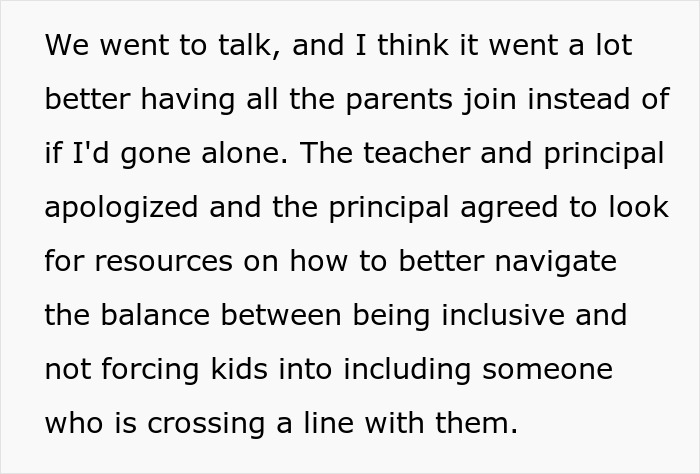 We went to talk, and I think it went a lot better having all the parents join instead of if I'd gone alone. The teacher and principal apologized and the principal agreed to look for resources on how to better navigate the balance between being inclusive and not forcing kids into including someone who is crossing a line with them.